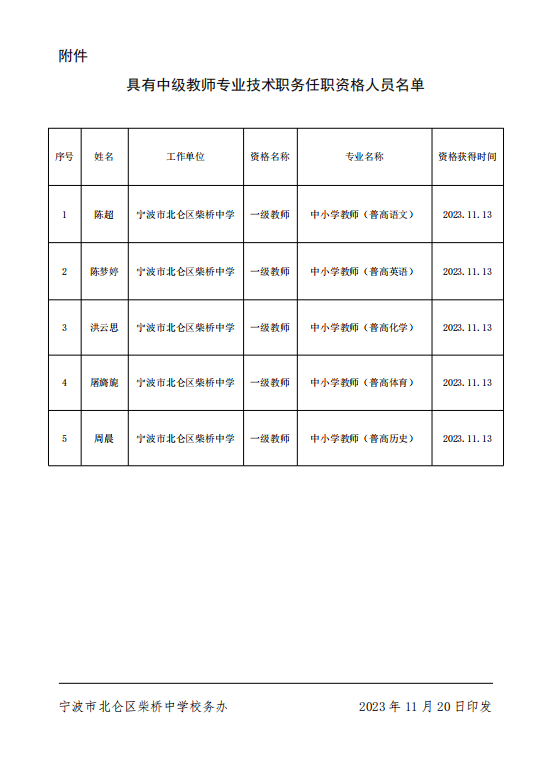 附件

具有中级教师专业技术职务任职资格人员名单

| 序号 | 姓名 | 工作单位 | 资格名称 | 专业名称 | 资格获得时间 |
|---|---|---|---|---|---|
| 1 | 陈超 | 宁波市北仑区柴桥中学 | 一级教师 | 中小学教师（普高语文） | 2023.11.13 |
| 2 | 陈梦婷 | 宁波市北仑区柴桥中学 | 一级教师 | 中小学教师（普高英语） | 2023.11.13 |
| 3 | 洪云思 | 宁波市北仑区柴桥中学 | 一级教师 | 中小学教师（普高化学） | 2023.11.13 |
| 4 | 屠旖旎 | 宁波市北仑区柴桥中学 | 一级教师 | 中小学教师（普高体育） | 2023.11.13 |
| 5 | 周晨 | 宁波市北仑区柴桥中学 | 一级教师 | 中小学教师（普高历史） | 2023.11.13 |

宁波市北仑区柴桥中学校务办 2023 年 11 月 20 日印发